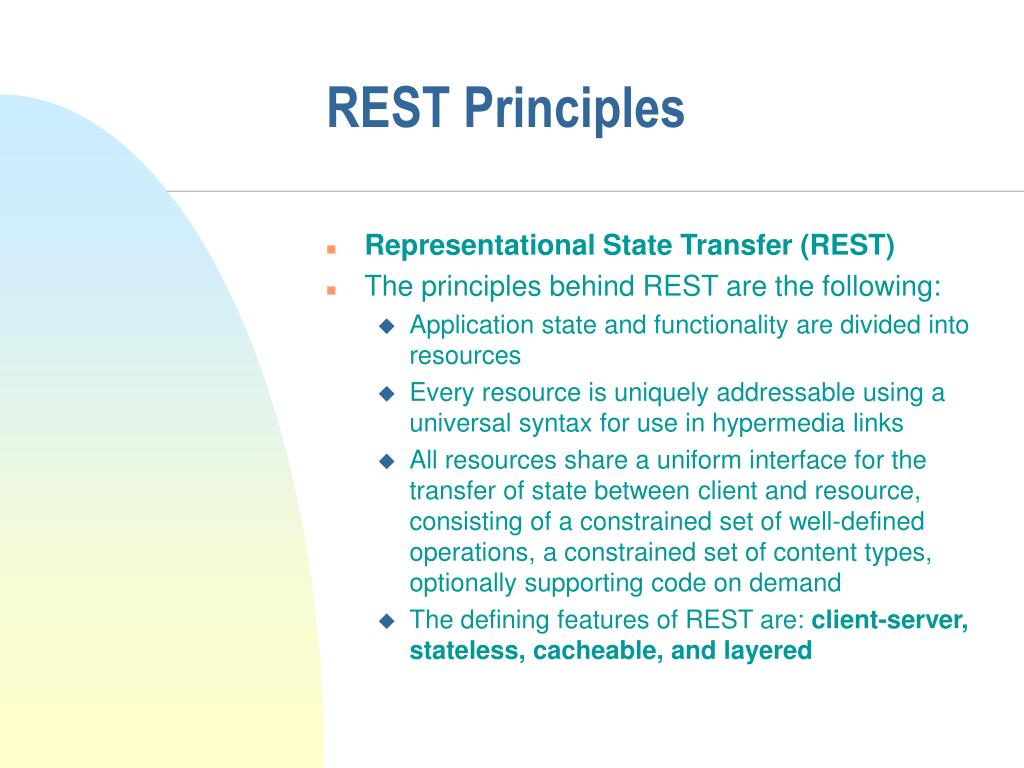 REST Principles

Representational State Transfer (REST)

The principles behind REST are the following:

Application state and functionality are divided into resources

Every resource is uniquely addressable using a universal syntax for use in hypermedia links

All resources share a uniform interface for the transfer of state between client and resource, consisting of a constrained set of well-defined operations, a constrained set of content types, optionally supporting code on demand

The defining features of REST are: client-server, stateless, cacheable, and layered